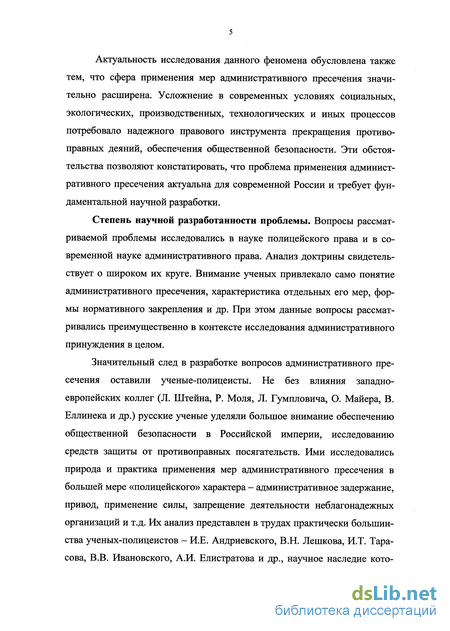 5

Актуальность исследования данного феномена обусловлена также тем, что сфера применения мер административного пресечения значительно расширена. Усложнение в современных условиях социальных, экологических, производственных, технологических и иных процессов потребовало надежного правового инструмента прекращения противоправных деяний, обеспечения общественной безопасности. Эти обстоятельства позволяют констатировать, что проблема применения административного пресечения актуальна для современной России и требует фундаментальной научной разработки.

**Степень научной разработанности проблемы.** Вопросы рассматриваемой проблемы исследовались в науке полицейского права и в современной науке административного права. Анализ доктрины свидетельствует о широком их круге. Внимание ученых привлекало само понятие административного пресечения, характеристика отдельных его мер, формы нормативного закрепления и др. При этом данные вопросы рассматривались преимущественно в контексте исследования административного принуждения в целом.

Значительный след в разработке вопросов административного пресечения оставили ученые-полицеисты. Не без влияния западноевропейских коллег (Л. Штейна, Р. Моля, Л. Гумпловича, О. Майера, В. Еллинека и др.) русские ученые уделяли большое внимание обеспечению общественной безопасности в Российской империи, исследованию средств защиты от противоправных посягательств. Ими исследовались природа и практика применения мер административного пресечения в большей мере «полицейского» характера – административное задержание, привод, применение силы, запрещение деятельности неблагонадежных организаций и т.д. Их анализ представлен в трудах практически большинства ученых-полицеистов – И.Е. Андриевского, В.Н. Лешкова, И.Т. Тарасова, В.В. Ивановского, А.И. Елистратова и др., научное наследие кото-

dsLib.net
библиотека диссертаций